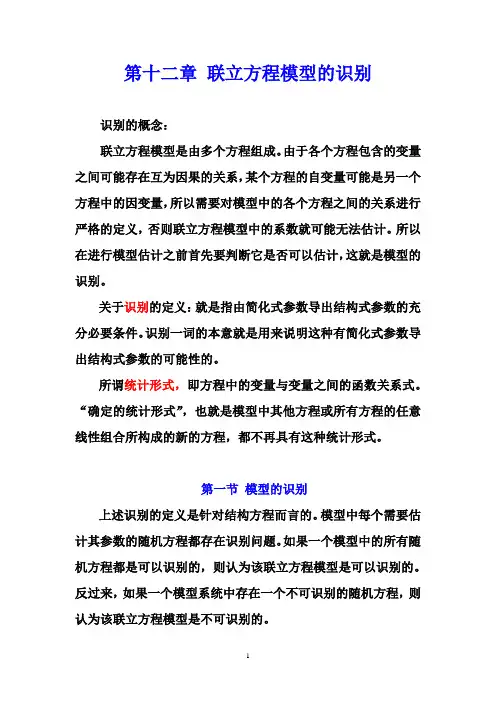 第十二章 联立方程模型的识别

识别的概念：

联立方程模型是由多个方程组成。由于各个方程包含的变量之间可能存在互为因果的关系，某个方程的自变量可能是另一个方程中的因变量，所以需要对模型中的各个方程之间的关系进行严格的定义，否则联立方程模型中的系数就可能无法估计。所以在进行模型估计之前首先要判断它是否可以估计，这就是模型的识别。

关于识别的定义：就是指由简化式参数导出结构式参数的充分必要条件。识别一词的本意就是用来说明这种有简化式参数导出结构式参数的可能性的。

所谓统计形式，即方程中的变量与变量之间的函数关系式。“确定的统计形式”，也就是模型中其他方程或所有方程的任意线性组合所构成的新的方程，都不再具有这种统计形式。

第一节 模型的识别

上述识别的定义是针对结构方程而言的。模型中每个需要估计其参数的随机方程都存在识别问题。如果一个模型中的所有随机方程都是可以识别的，则认为该联立方程模型是可以识别的。反过来，如果一个模型系统中存在一个不可识别的随机方程，则认为该联立方程模型是不可识别的。

1